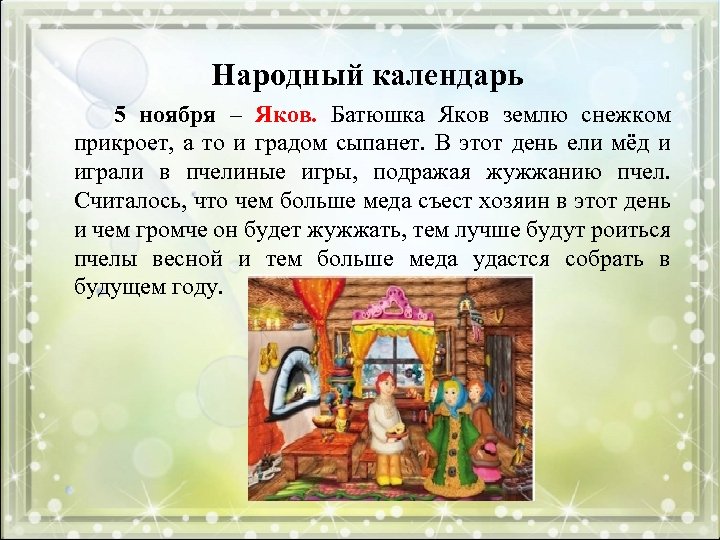 Народный календарь

5 ноября – Яков. Батюшка Яков землю снежком прикроет, а то и градом сыпанет. В этот день ели мёд и играли в пчелиные игры, подражая жужжанию пчел. Считалось, что чем больше меда съест хозяин в этот день и чем громче он будет жужжать, тем лучше будут роиться пчелы весной и тем больше меда удастся собрать в будущем году.